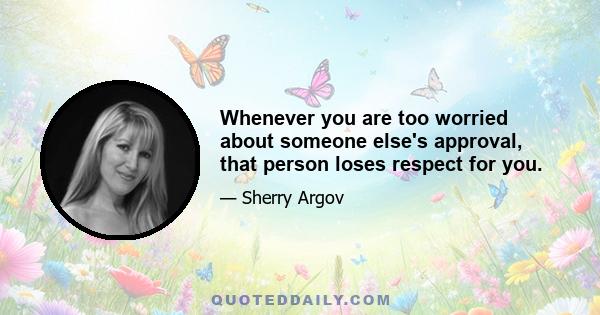 Whenever you are too worried about someone else's approval, that person loses respect for you.

— Sherry Argov

QUOTEDDAILY.COM